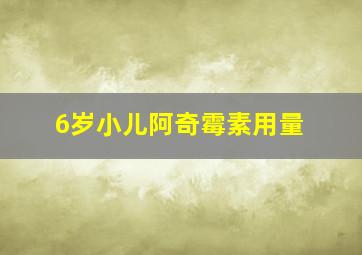 6岁小儿阿奇霉素用量